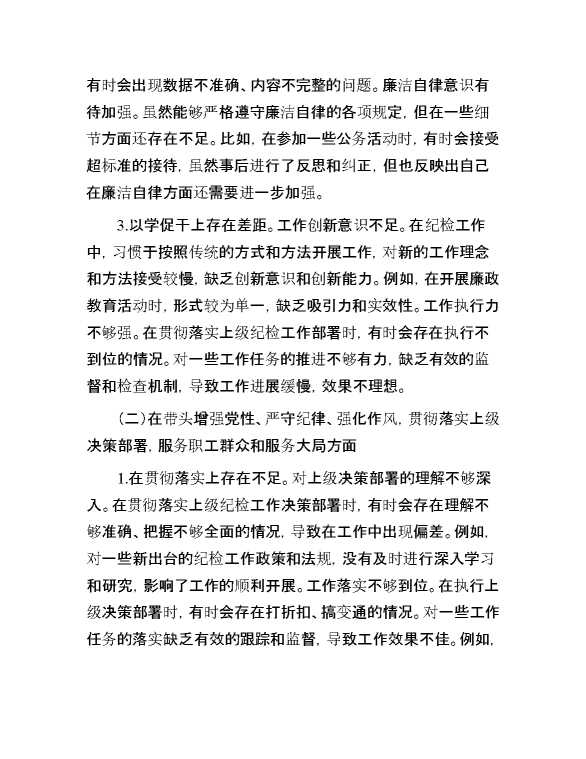 有时会出现数据不准确、内容不完整的问题。廉洁自律意识有待加强。虽然能够严格遵守廉洁自律的各项规定，但在一些细节方面还存在不足。比如，在参加一些公务活动时，有时会接受超标准的接待，虽然事后进行了反思和纠正，但也反映出自己在廉洁自律方面还需要进一步加强。

3.以学促干上存在差距。工作创新意识不足。在纪检工作中，习惯于按照传统的方式和方法开展工作，对新的工作理念和方法接受较慢，缺乏创新意识和创新能力。例如，在开展廉政教育活动时，形式较为单一，缺乏吸引力和实效性。工作执行力不够强。在贯彻落实上级纪检工作部署时，有时会存在执行不到位的情况。对一些工作任务的推进不够有力，缺乏有效的监督和检查机制，导致工作进展缓慢，效果不理想。

（二）在带头增强党性、严守纪律、强化作风，贯彻落实上级决策部署，服务职工群众和服务大局方面

1.在贯彻落实上存在不足。对上级决策部署的理解不够深入。在贯彻落实上级纪检工作决策部署时，有时会存在理解不够准确、把握不够全面的情况，导致在工作中出现偏差。例如，对一些新出台的纪检工作政策和法规，没有及时进行深入学习和研究，影响了工作的顺利开展。工作落实不够到位。在执行上级决策部署时，有时会存在打折扣、搞变通的情况。对一些工作任务的落实缺乏有效的跟踪和监督，导致工作效果不佳。例如，